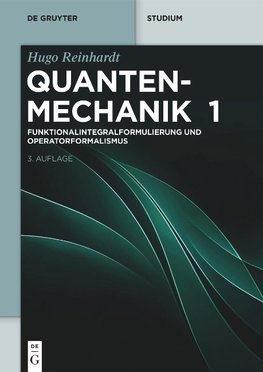 DE GRUYTER

STUDIUM

Hugo Reinhardt

QUANTEN-MECHANIK 1

FUNKTIONALINTEGRALFORMULIERUNG UND OPERATORFORMALISMUS

3. AUFLAGE

DE G